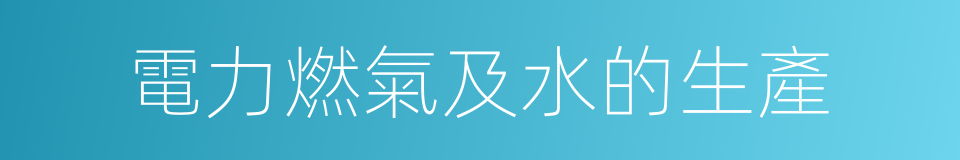 電力燃氣及水的生產